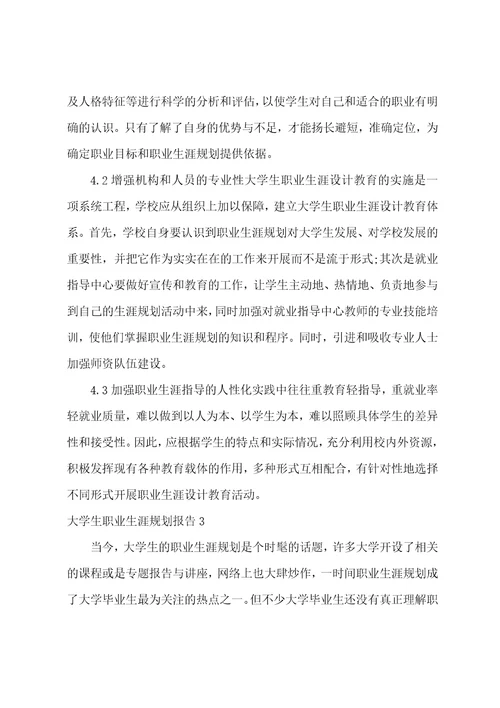 及人格特征等进行科学的分析和评估，以使学生对自己和适合的职业有明确的认识。只有了解了自身的优势与不足，才能扬长避短，准确定位，为确定职业目标和职业生涯规划提供依据。

4.2 增强机构和人员的专业性大学生职业生涯设计教育的实施是一项系统工程，学校应从组织上加以保障，建立大学生职业生涯设计教育体系。首先，学校自身要认识到职业生涯规划对大学生发展、对学校发展的重要性，并把它作为实实在在的工作来开展而不是流于形式；其次是就业指导中心要做好宣传和教育的工作，让学生主动地、热情地、负责地参与到自己的生涯规划活动中来，同时加强对就业指导中心教师的专业技能培训，使他们掌握职业生涯规划的知识和程序。同时，引进和吸收专业人士加强师资队伍建设。

4.3 加强职业生涯指导的人性化实践中往往重教育轻指导，重就业率轻就业质量，难以做到以人为本、以学生为本，难以照顾具体学生的差异性和接受性。因此，应根据学生的特点和实际情况，充分利用校内外资源，积极发挥现有各种教育载体的作用，多种形式互相配合，有针对性地选择不同形式开展职业生涯设计教育活动。

大学生职业生涯规划报告 3

当今，大学生的职业生涯规划是个时髦的话题，许多大学开设了相关的课程或是专题报告与讲座，网络上也大肆炒作，一时间职业生涯规划成了大学毕业生最为关注的热点之一。但不少大学毕业生还没有真正理解职